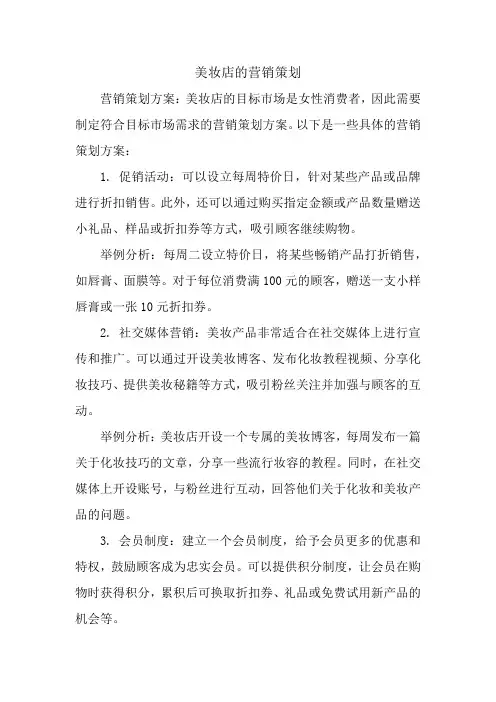 美妆店的营销策划

营销策划方案：美妆店的目标市场是女性消费者，因此需要制定符合目标市场需求的营销策划方案。以下是一些具体的营销策划方案：

1. 促销活动：可以设立每周特价日，针对某些产品或品牌进行折扣销售。此外，还可以通过购买指定金额或产品数量赠送小礼品、样品或折扣券等方式，吸引顾客继续购物。

举例分析：每周二设立特价日，将某些畅销产品打折销售，如唇膏、面膜等。对于每位消费满 100 元的顾客，赠送一支小样唇膏或一张 10 元折扣券。

2. 社交媒体营销：美妆产品非常适合在社交媒体上进行宣传和推广。可以通过开设美妆博客、发布化妆教程视频、分享化妆技巧、提供美妆秘籍等方式，吸引粉丝关注并加强与顾客的互动。

举例分析：美妆店开设一个专属的美妆博客，每周发布一篇关于化妆技巧的文章，分享一些流行妆容的教程。同时，在社交媒体上开设账号，与粉丝进行互动，回答他们关于化妆和美妆产品的问题。

3. 会员制度：建立一个会员制度，给予会员更多的优惠和特权，鼓励顾客成为忠实会员。可以提供积分制度，让会员在购物时获得积分，累积后可换取折扣券、礼品或免费试用新产品的机会等。